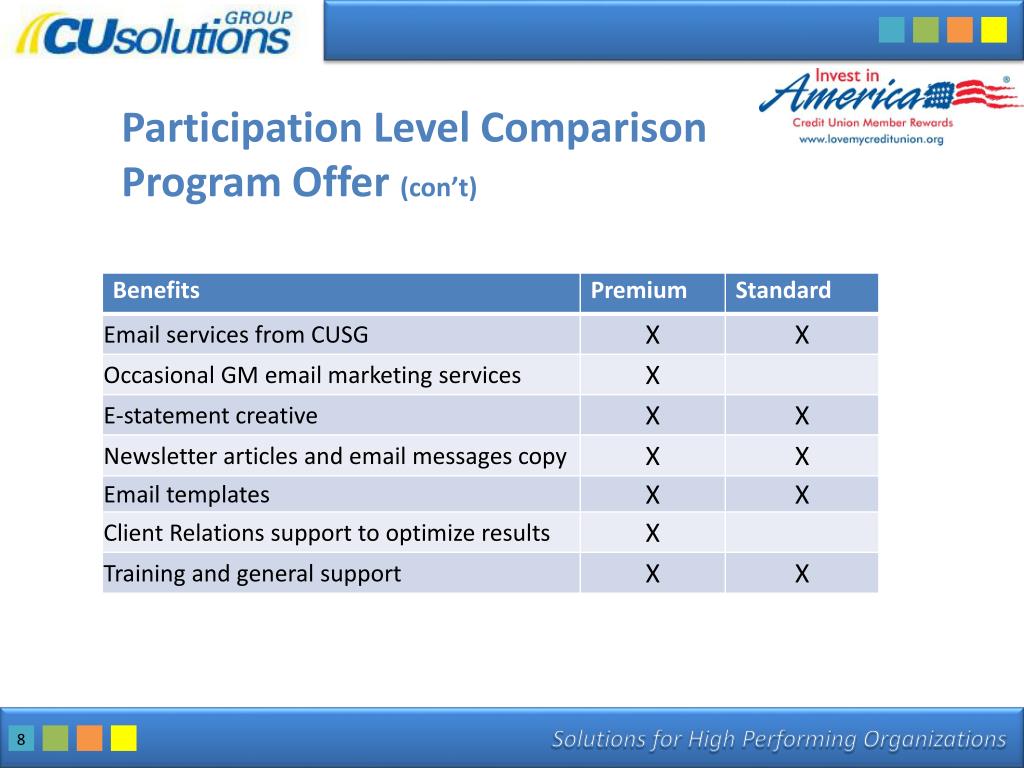 CUsolutions GROUP

Invest in America® Credit Union Member Rewards www.lovemycreditunion.org

Participation Level Comparison Program Offer (con't)

| Benefits | Premium | Standard |
|---|---|---|
| Email services from CUSG | X | X |
| Occasional GM email marketing services | X | |
| E-statement creative | X | X |
| Newsletter articles and email messages copy | X | X |
| Email templates | X | X |
| Client Relations support to optimize results | X | |
| Training and general support | X | X |

8

Solutions for High Performing Organizations